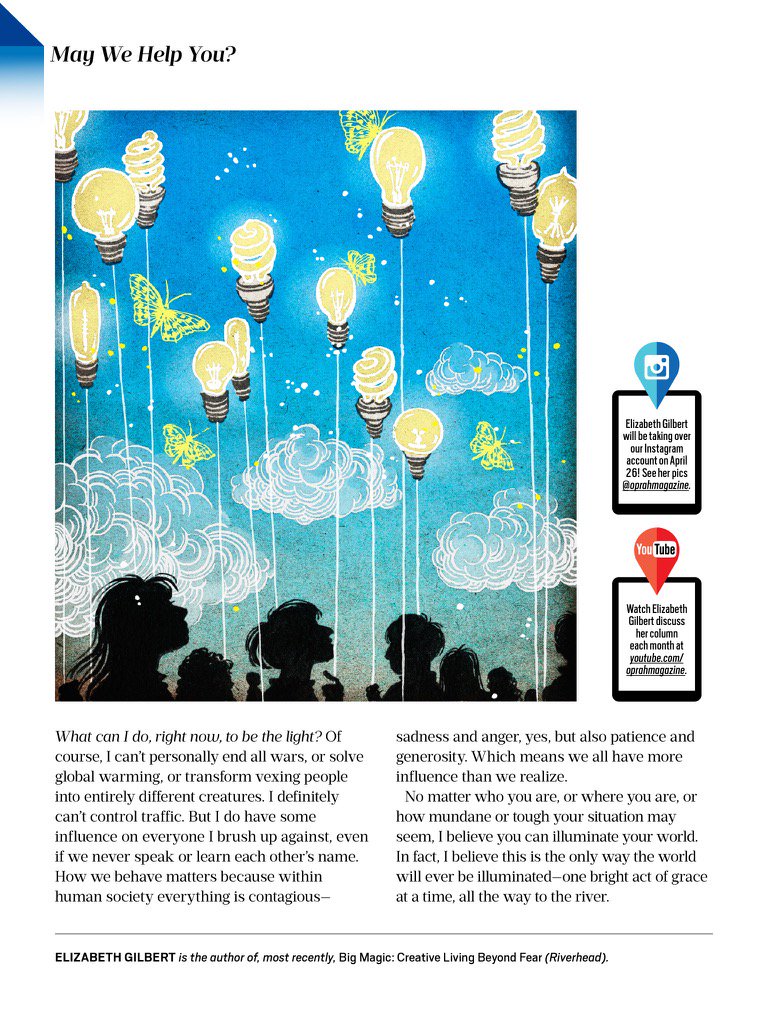 May We Help You?

Elizabeth Gilbert will be taking over our Instagram account on April 26! See her pics @oprahmagazine.

YouTube

Watch Elizabeth Gilbert discuss her column each month at youtube.com/oprahmagazine.

What can I do, right now, to be the light? Of course, I can't personally end all wars, or solve global warming, or transform vexing people into entirely different creatures. I definitely can't control traffic. But I do have some influence on everyone I brush up against, even if we never speak or learn each other's name. How we behave matters because within human society everything is contagious—sadness and anger, yes, but also patience and generosity. Which means we all have more influence than we realize.

No matter who you are, or where you are, or how mundane or tough your situation may seem, I believe you can illuminate your world. In fact, I believe this is the only way the world will ever be illuminated—one bright act of grace at a time, all the way to the river.

ELIZABETH GILBERT is the author of, most recently, Big Magic: Creative Living Beyond Fear (Riverhead).